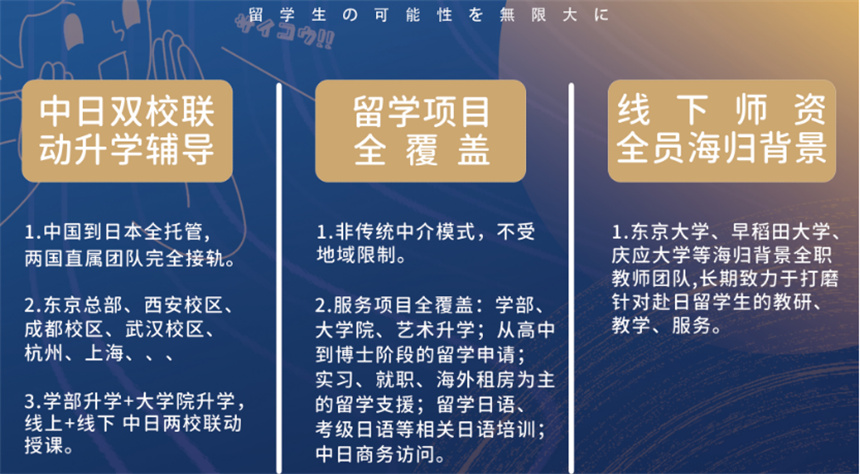 留学生の可能性を無限大に

サイコウ!!

中日双校联动升学辅导

1.中国到日本全托管，两国直属团队完全接轨。

2.东京总部、西安校区、成都校区、武汉校区、杭州、上海、、、

3.学部升学+大学院升学，线上+线下 中日两校联动授课。

留学项目全覆盖

1.非传统中介模式，不受地域限制。

2.服务项目全覆盖：学部、大学院、艺术升学；从高中到博士阶段的留学申请；实习、就职、海外租房为主的留学支援；留学日语、考级日语等相关日语培训；中日商务访问。

线下师资全员海归背景

1.东京大学、早稻田大学、庆应大学等海归背景全职教师团队,长期致力于打磨针对赴日留学生的教研、教学、服务。